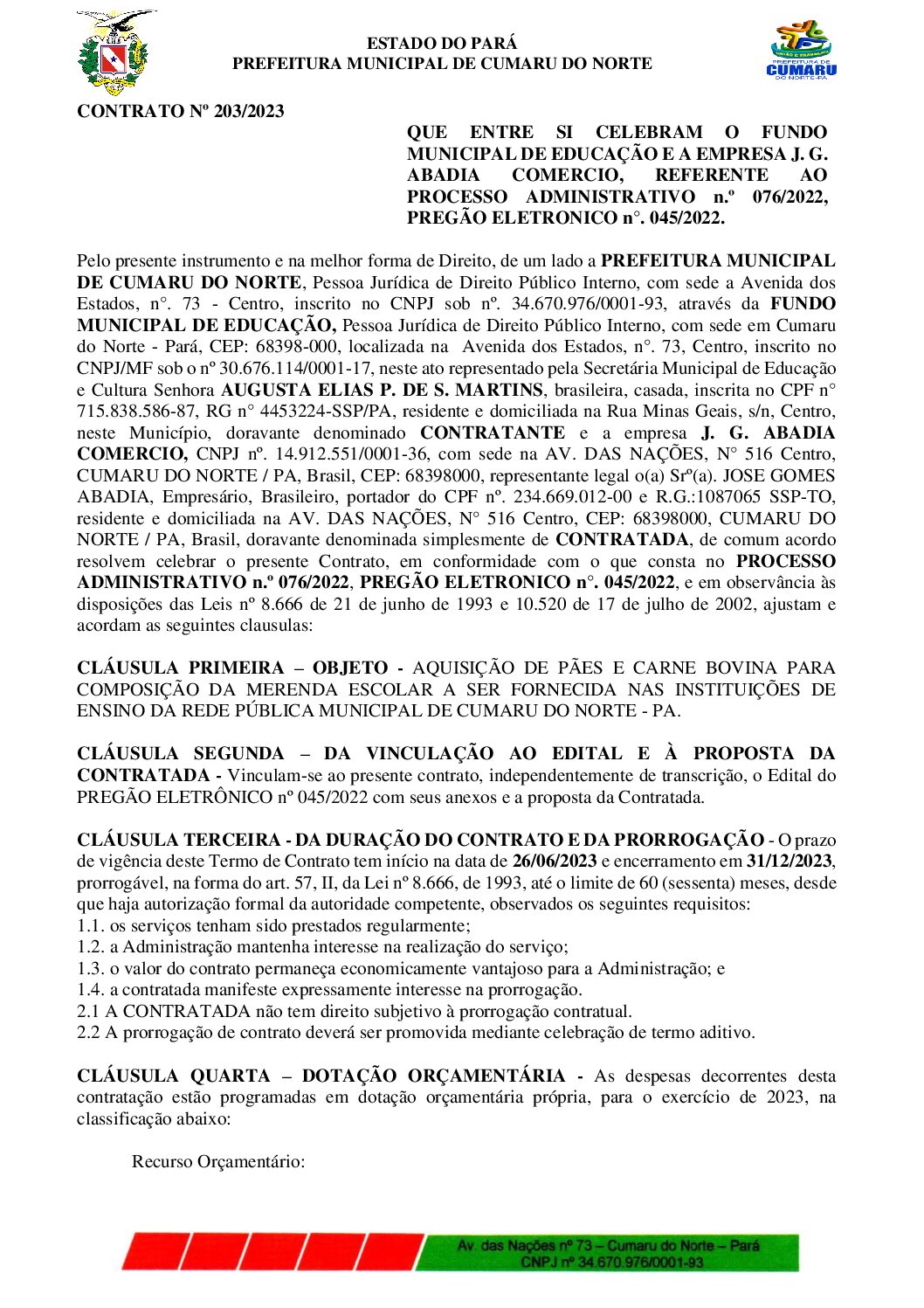 ESTADO DO PARÁ
PREFEITURA MUNICIPAL DE CUMARU DO NORTE

UNIÃO E TRABALHO
PREFEITURA DE
CUMARU
DO NORTE-PA

CONTRATO Nº 203/2023

QUE ENTRE SI CELEBRAM O FUNDO MUNICIPAL DE EDUCAÇÃO E A EMPRESA J. G. ABADIA COMERCIO, REFERENTE AO PROCESSO ADMINISTRATIVO n.º 076/2022, PREGÃO ELETRONICO n°. 045/2022.

Pelo presente instrumento e na melhor forma de Direito, de um lado a PREFEITURA MUNICIPAL DE CUMARU DO NORTE, Pessoa Jurídica de Direito Público Interno, com sede a Avenida dos Estados, n°. 73 - Centro, inscrito no CNPJ sob nº. 34.670.976/0001-93, através da FUNDO MUNICIPAL DE EDUCAÇÃO, Pessoa Jurídica de Direito Público Interno, com sede em Cumaru do Norte - Pará, CEP: 68398-000, localizada na Avenida dos Estados, n°. 73, Centro, inscrito no CNPJ/MF sob o nº 30.676.114/0001-17, neste ato representado pela Secretária Municipal de Educação e Cultura Senhora AUGUSTA ELIAS P. DE S. MARTINS, brasileira, casada, inscrita no CPF n° 715.838.586-87, RG n° 4453224-SSP/PA, residente e domiciliada na Rua Minas Geais, s/n, Centro, neste Município, doravante denominado CONTRATANTE e a empresa J. G. ABADIA COMERCIO, CNPJ nº. 14.912.551/0001-36, com sede na AV. DAS NAÇÕES, N° 516 Centro, CUMARU DO NORTE / PA, Brasil, CEP: 68398000, representante legal o(a) Srº(a). JOSE GOMES ABADIA, Empresário, Brasileiro, portador do CPF nº. 234.669.012-00 e R.G.:1087065 SSP-TO, residente e domiciliada na AV. DAS NAÇÕES, N° 516 Centro, CEP: 68398000, CUMARU DO NORTE / PA, Brasil, doravante denominada simplesmente de CONTRATADA, de comum acordo resolvem celebrar o presente Contrato, em conformidade com o que consta no PROCESSO ADMINISTRATIVO n.º 076/2022, PREGÃO ELETRONICO n°. 045/2022, e em observância às disposições das Leis nº 8.666 de 21 de junho de 1993 e 10.520 de 17 de julho de 2002, ajustam e acordam as seguintes clausulas:

CLÁUSULA PRIMEIRA – OBJETO - AQUISIÇÃO DE PÃES E CARNE BOVINA PARA COMPOSIÇÃO DA MERENDA ESCOLAR A SER FORNECIDA NAS INSTITUIÇÕES DE ENSINO DA REDE PÚBLICA MUNICIPAL DE CUMARU DO NORTE - PA.

CLÁUSULA SEGUNDA – DA VINCULAÇÃO AO EDITAL E À PROPOSTA DA CONTRATADA - Vinculam-se ao presente contrato, independentemente de transcrição, o Edital do PREGÃO ELETRÔNICO nº 045/2022 com seus anexos e a proposta da Contratada.

CLÁUSULA TERCEIRA - DA DURAÇÃO DO CONTRATO E DA PRORROGAÇÃO - O prazo de vigência deste Termo de Contrato tem início na data de 26/06/2023 e encerramento em 31/12/2023, prorrogável, na forma do art. 57, II, da Lei nº 8.666, de 1993, até o limite de 60 (sessenta) meses, desde que haja autorização formal da autoridade competente, observados os seguintes requisitos:
1.1. os serviços tenham sido prestados regularmente;
1.2. a Administração mantenha interesse na realização do serviço;
1.3. o valor do contrato permaneça economicamente vantajoso para a Administração; e
1.4. a contratada manifeste expressamente interesse na prorrogação.
2.1 A CONTRATADA não tem direito subjetivo à prorrogação contratual.
2.2 A prorrogação de contrato deverá ser promovida mediante celebração de termo aditivo.

CLÁUSULA QUARTA – DOTAÇÃO ORÇAMENTÁRIA - As despesas decorrentes desta contratação estão programadas em dotação orçamentária própria, para o exercício de 2023, na classificação abaixo:

Recurso Orçamentário:

Av. das Nações nº 73 – Cumaru do Norte – Pará
CNPJ nº 34.670.976/0001-93